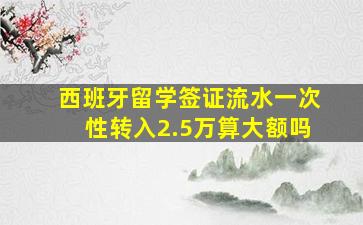 西班牙留学签证流水一次性转入2.5万算大额吗